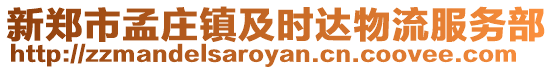 新郑市孟庄镇及时达物流服务部
http://zzmandelsaroyan.cn.coovee.com